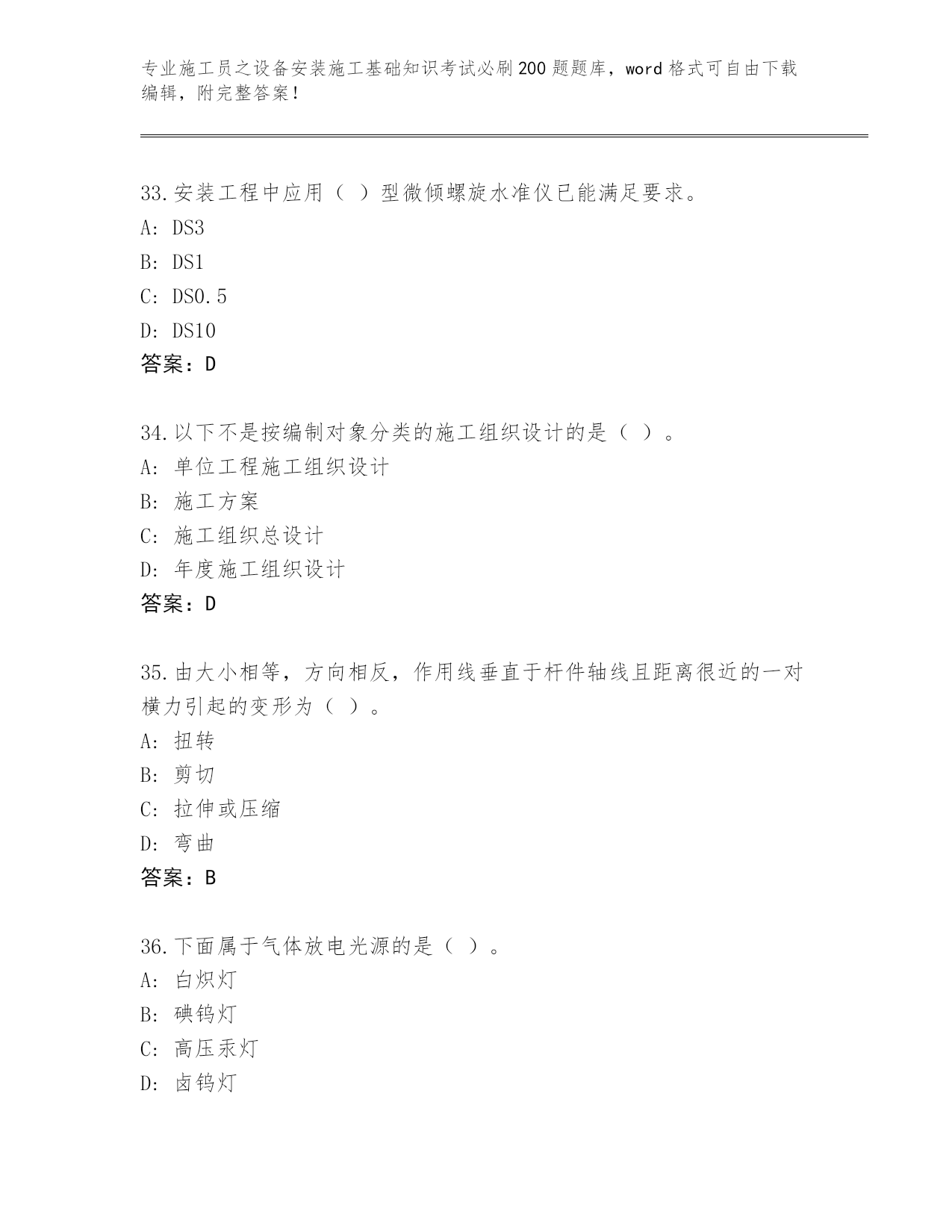 专业施工员之设备安装施工基础知识考试必刷200题题库，word格式可自由下载编辑，附完整答案！

33.安装工程中应用（ ）型微倾螺旋水准仪已能满足要求。
A: DS3
B: DS1
C: DS0.5
D: DS10
答案：D

34.以下不是按编制对象分类的施工组织设计的是（ ）。
A: 单位工程施工组织设计
B: 施工方案
C: 施工组织总设计
D: 年度施工组织设计
答案：D

35.由大小相等，方向相反，作用线垂直于杆件轴线且距离很近的一对横力引起的变形为（ ）。
A: 扭转
B: 剪切
C: 拉伸或压缩
D: 弯曲
答案：B

36.下面属于气体放电光源的是（ ）。
A: 白炽灯
B: 碘钨灯
C: 高压汞灯
D: 卤钨灯